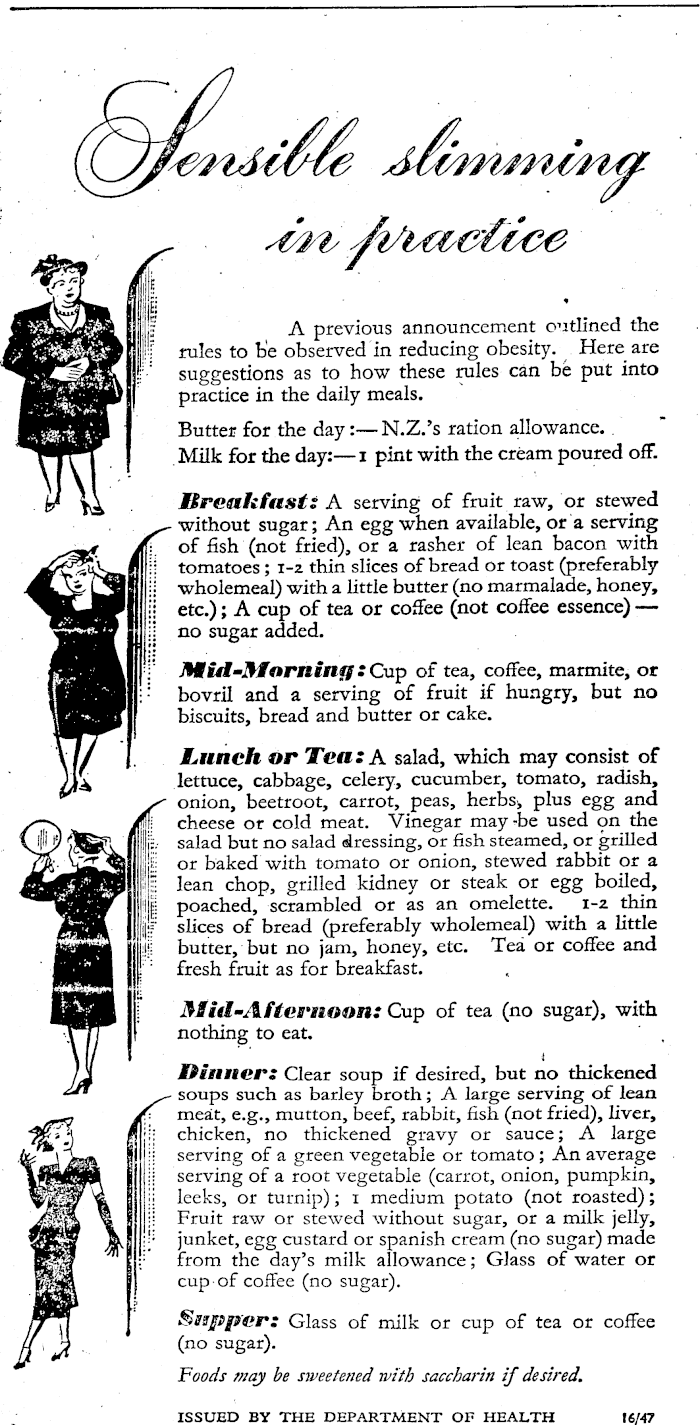 Sensible slimming in practice

A previous announcement outlined the rules to be observed in reducing obesity. Here are suggestions as to how these rules can be put into practice in the daily meals.

Butter for the day:—N.Z.'s ration allowance.
Milk for the day:—1 pint with the cream poured off.

Breakfast: A serving of fruit raw, or stewed without sugar; An egg when available, or a serving of fish (not fried), or a rasher of lean bacon with tomatoes; 1-2 thin slices of bread or toast (preferably wholemeal) with a little butter (no marmalade, honey, etc.); A cup of tea or coffee (not coffee essence)—no sugar added.

Mid-Morning: Cup of tea, coffee, marmite, or bovril and a serving of fruit if hungry, but no biscuits, bread and butter or cake.

Lunch or Tea: A salad, which may consist of lettuce, cabbage, celery, cucumber, tomato, radish, onion, beetroot, carrot, peas, herbs, plus egg and cheese or cold meat. Vinegar may be used on the salad but no salad dressing, or fish steamed, or grilled or baked with tomato or onion, stewed rabbit or a lean chop, grilled kidney or steak or egg boiled, poached, scrambled or as an omelette. 1-2 thin slices of bread (preferably wholemeal) with a little butter, but no jam, honey, etc. Tea or coffee and fresh fruit as for breakfast.

Mid-Afternoon: Cup of tea (no sugar), with nothing to eat.

Dinner: Clear soup if desired, but no thickened soups such as barley broth; A large serving of lean meat, e.g., mutton, beef, rabbit, fish (not fried), liver, chicken, no thickened gravy or sauce; A large serving of a green vegetable or tomato; An average serving of a root vegetable (carrot, onion, pumpkin, leeks, or turnip); 1 medium potato (not roasted); Fruit raw or stewed without sugar, or a milk jelly, junket, egg custard or spanish cream (no sugar) made from the day's milk allowance; Glass of water or cup of coffee (no sugar).

Supper: Glass of milk or cup of tea or coffee (no sugar).

Foods may be sweetened with saccharin if desired.

ISSUED BY THE DEPARTMENT OF HEALTH 16/47